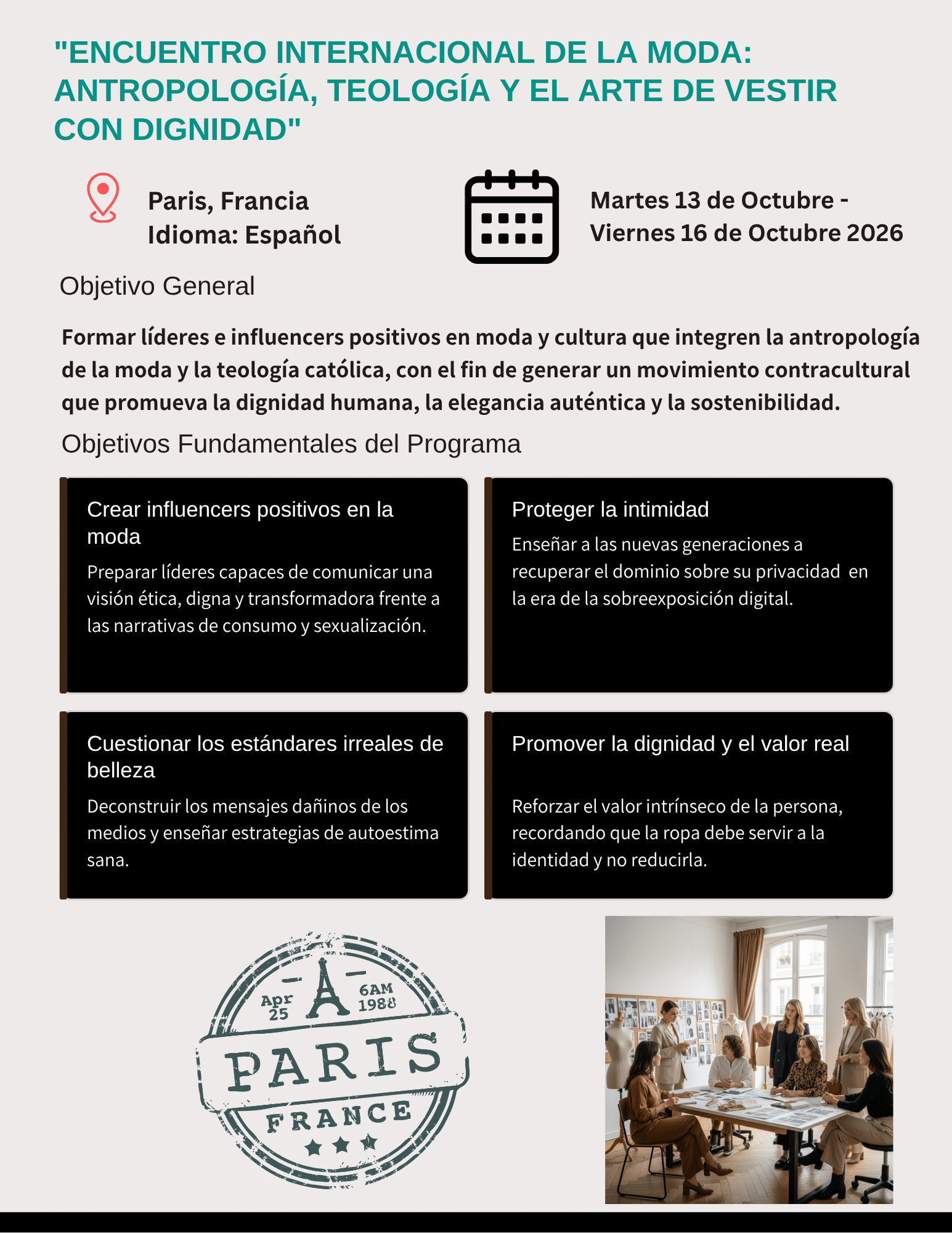 "ENCUENTRO INTERNACIONAL DE LA MODA: ANTROPOLOGÍA, TEOLOGÍA Y EL ARTE DE VESTIR CON DIGNIDAD"

Paris, Francia
Idioma: Español

Martes 13 de Octubre - Viernes 16 de Octubre 2026

Objetivo General

Formar líderes e influencers positivos en moda y cultura que integren la antropología de la moda y la teología católica, con el fin de generar un movimiento contracultural que promueva la dignidad humana, la elegancia auténtica y la sostenibilidad.

Objetivos Fundamentales del Programa

Crear influencers positivos en la moda

Preparar líderes capaces de comunicar una visión ética, digna y transformadora frente a las narrativas de consumo y sexualización.

Proteger la intimidad

Enseñar a las nuevas generaciones a recuperar el dominio sobre su privacidad en la era de la sobreexposición digital.

Cuestionar los estándares irreales de belleza

Deconstruir los mensajes dañinos de los medios y enseñar estrategias de autoestima sana.

Promover la dignidad y el valor real

Reforzar el valor intrínseco de la persona, recordando que la ropa debe servir a la identidad y no reducirla.

Apr 25
6AM 1988
PARIS
FRANCE